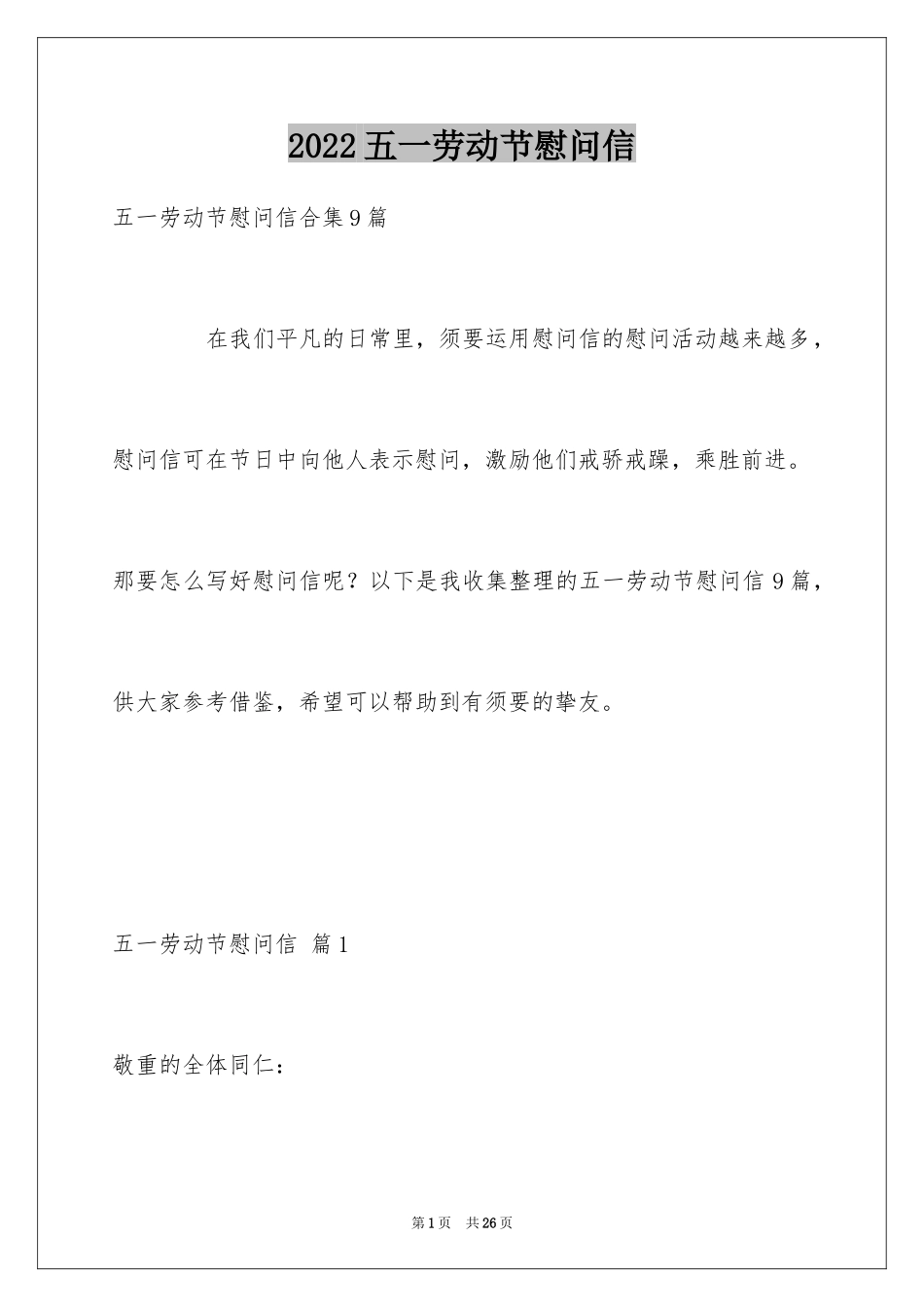 2022五一劳动节慰问信

五一劳动节慰问信合集9篇

在我们平凡的日常里，须要运用慰问信的慰问活动越来越多，慰问信可在节日中向他人表示慰问，激励他们戒骄戒躁，乘胜前进。那要怎么写好慰问信呢？以下是我收集整理的五一劳动节慰问信9篇，供大家参考借鉴，希望可以帮助到有须要的挚友。

五一劳动节慰问信 篇1

敬重的全体同仁：

第1页 共26页